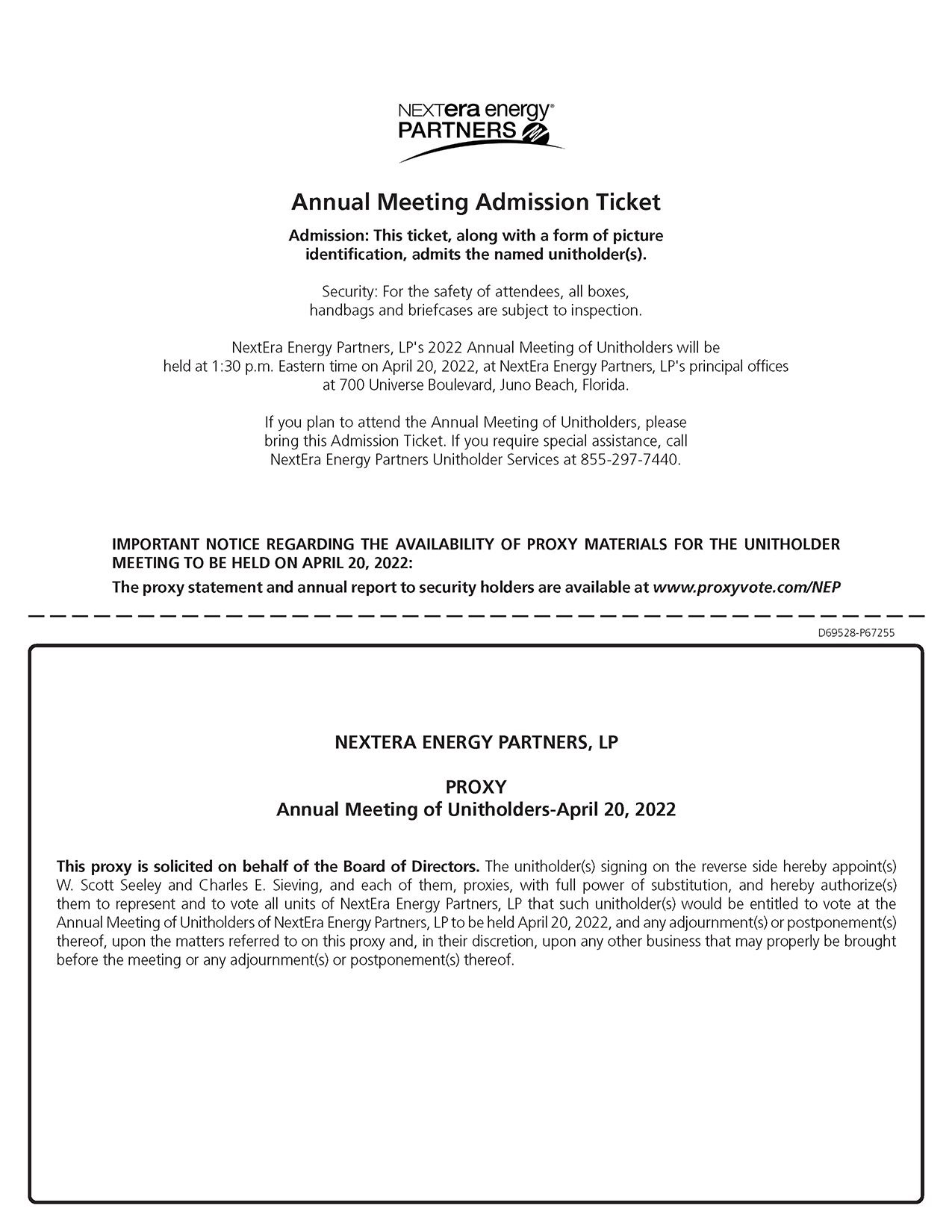 NEXTera energy®
PARTNERS

Annual Meeting Admission Ticket

Admission: This ticket, along with a form of picture identification, admits the named unitholder(s).

Security: For the safety of attendees, all boxes, handbags and briefcases are subject to inspection.

NextEra Energy Partners, LP's 2022 Annual Meeting of Unitholders will be held at 1:30 p.m. Eastern time on April 20, 2022, at NextEra Energy Partners, LP's principal offices at 700 Universe Boulevard, Juno Beach, Florida.

If you plan to attend the Annual Meeting of Unitholders, please bring this Admission Ticket. If you require special assistance, call NextEra Energy Partners Unitholder Services at 855-297-7440.

IMPORTANT NOTICE REGARDING THE AVAILABILITY OF PROXY MATERIALS FOR THE UNITHOLDER MEETING TO BE HELD ON APRIL 20, 2022:
The proxy statement and annual report to security holders are available at www.proxyvote.com/NEP

D69528-P67255

NEXTERA ENERGY PARTNERS, LP

PROXY
Annual Meeting of Unitholders-April 20, 2022

This proxy is solicited on behalf of the Board of Directors. The unitholder(s) signing on the reverse side hereby appoint(s) W. Scott Seeley and Charles E. Sieving, and each of them, proxies, with full power of substitution, and hereby authorize(s) them to represent and to vote all units of NextEra Energy Partners, LP that such unitholder(s) would be entitled to vote at the Annual Meeting of Unitholders of NextEra Energy Partners, LP to be held April 20, 2022, and any adjournment(s) or postponement(s) thereof, upon the matters referred to on this proxy and, in their discretion, upon any other business that may properly be brought before the meeting or any adjournment(s) or postponement(s) thereof.